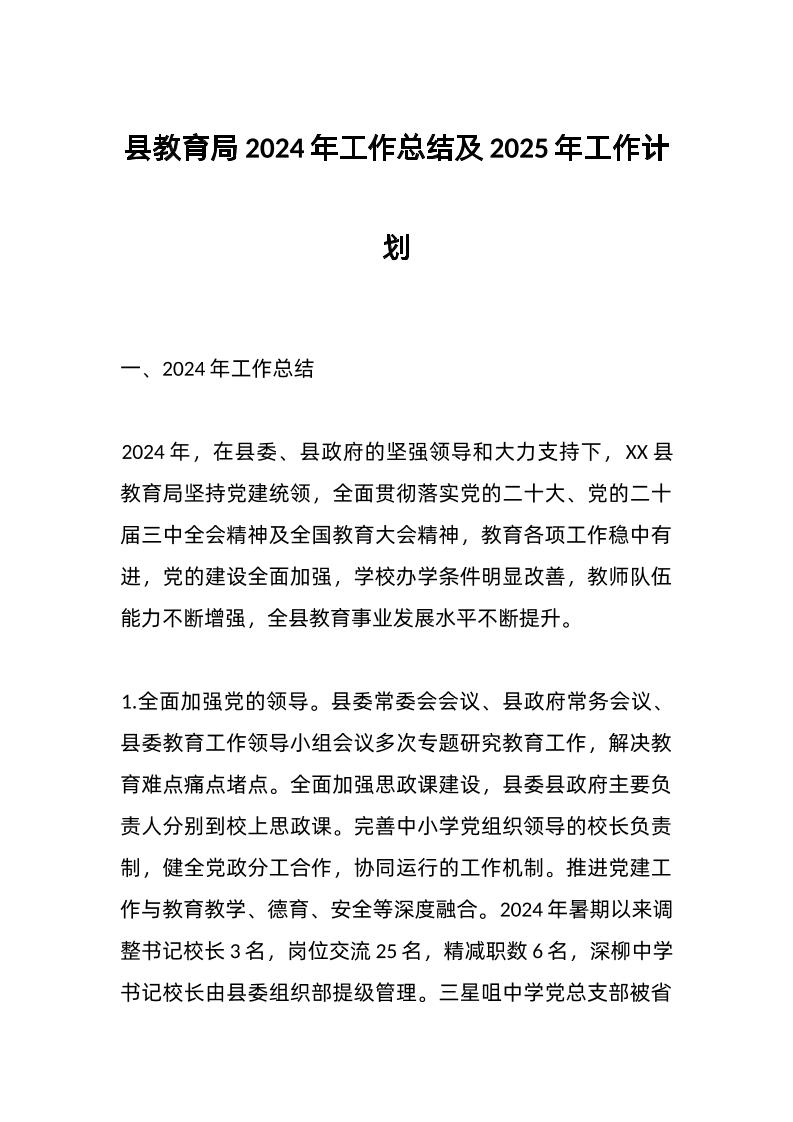 县教育局2024年工作总结及2025年工作计划

一、2024年工作总结

2024年，在县委、县政府的坚强领导和大力支持下，XX县教育局坚持党建统领，全面贯彻落实党的二十大、党的二十届三中全会精神及全国教育大会精神，教育各项工作稳中有进，党的建设全面加强，学校办学条件明显改善，教师队伍能力不断增强，全县教育事业发展水平不断提升。

1.全面加强党的领导。县委常委会会议、县政府常务会议、县委教育工作领导小组会议多次专题研究教育工作，解决教育难点痛点堵点。全面加强思政课建设，县委县政府主要负责人分别到校上思政课。完善中小学党组织领导的校长负责制，健全党政分工合作，协同运行的工作机制。推进党建工作与教育教学、德育、安全等深度融合。2024年暑期以来调整书记校长3名，岗位交流25名，精减职数6名，深柳中学书记校长由县委组织部提级管理。三星咀中学党总支部被省